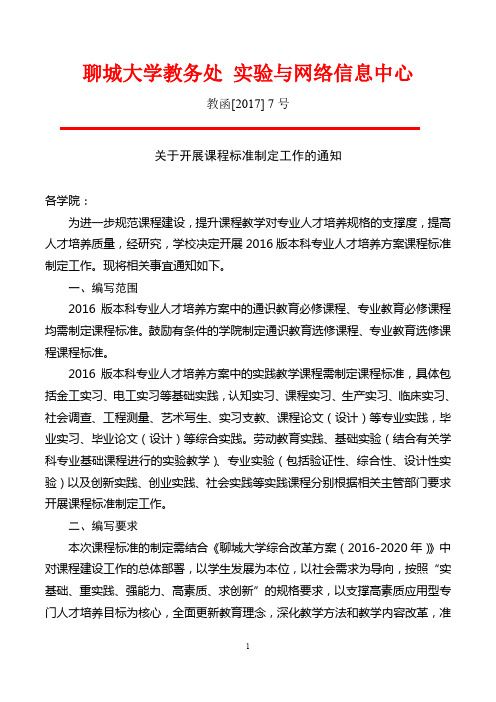 聊城大学教务处  实验与网络信息中心

教函[2017] 7 号

关于开展课程标准制定工作的通知

各学院：

为进一步规范课程建设，提升课程教学对专业人才培养规格的支撑度，提高人才培养质量，经研究，学校决定开展 2016 版本科专业人才培养方案课程标准制定工作。现将相关事宜通知如下。

一、编写范围

2016 版本科专业人才培养方案中的通识教育必修课程、专业教育必修课程均需制定课程标准。鼓励有条件的学院制定通识教育选修课程、专业教育选修课程课程标准。

2016 版本科专业人才培养方案中的实践教学课程需制定课程标准，具体包括金工实习、电工实习等基础实践，认知实习、课程实习、生产实习、临床实习、社会调查、工程测量、艺术写生、实习支教、课程论文（设计）等专业实践，毕业实习、毕业论文（设计）等综合实践。劳动教育实践、基础实验（结合有关学科专业基础课程进行的实验教学）、专业实验（包括验证性、综合性、设计性实验）以及创新实践、创业实践、社会实践等实践课程分别根据相关主管部门要求开展课程标准制定工作。

二、编写要求

本次课程标准的制定需结合《聊城大学综合改革方案（2016-2020 年）》中对课程建设工作的总体部署，以学生发展为本位，以社会需求为导向，按照“实基础、重实践、强能力、高素质、求创新”的规格要求，以支撑高素质应用型专门人才培养目标为核心，全面更新教育理念，深化教学方法和教学内容改革，准

1